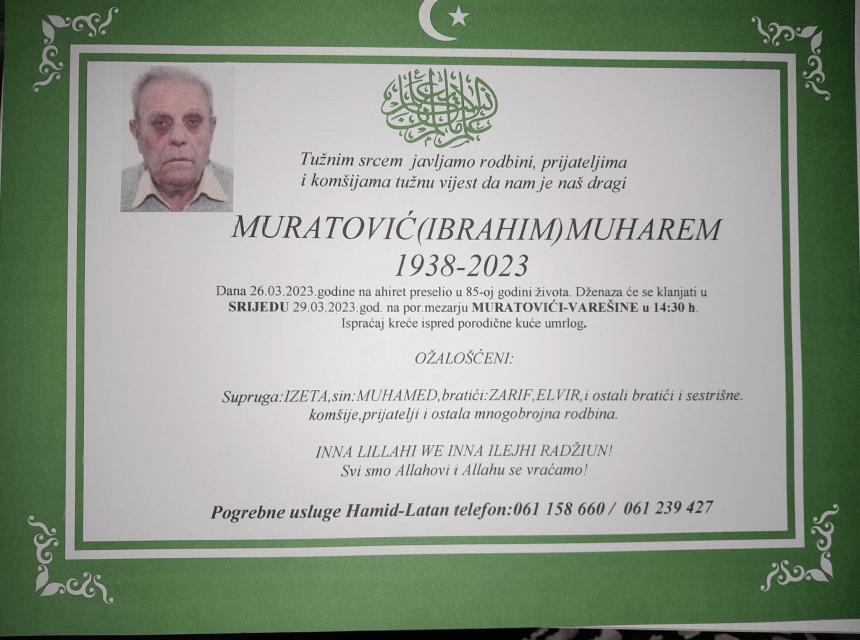 Tužnim srcem javljamo rodbini, prijateljima i komšijama tužnu vijest da nam je naš dragi

MURATOVIĆ(IBRAHIM)MUHAREM
1938-2023

Dana 26.03.2023.godine na ahiret preselio u 85-oj godini života. Dženaza će se klanjati u SRIJEDU 29.03.2023.god. na por.mezarju MURATOVIĆI-VAREŠINE u 14:30 h. Ispraćaj kreće ispred porodične kuće umrlog.

OŽALOŠĆENI:

Supruga:IZETA,sin:MUHAMED,bratići:ZARIF,ELVIR,i ostali bratići i sestrišne. komšije,prijatelji i ostala mnogobrojna rodbina.

INNA LILLAHI WE INNA ILEJHI RADŽIUN!
Svi smo Allahovi i Allahu se vraćamo!

Pogrebne usluge Hamid-Latan telefon:061 158 660 / 061 239 427